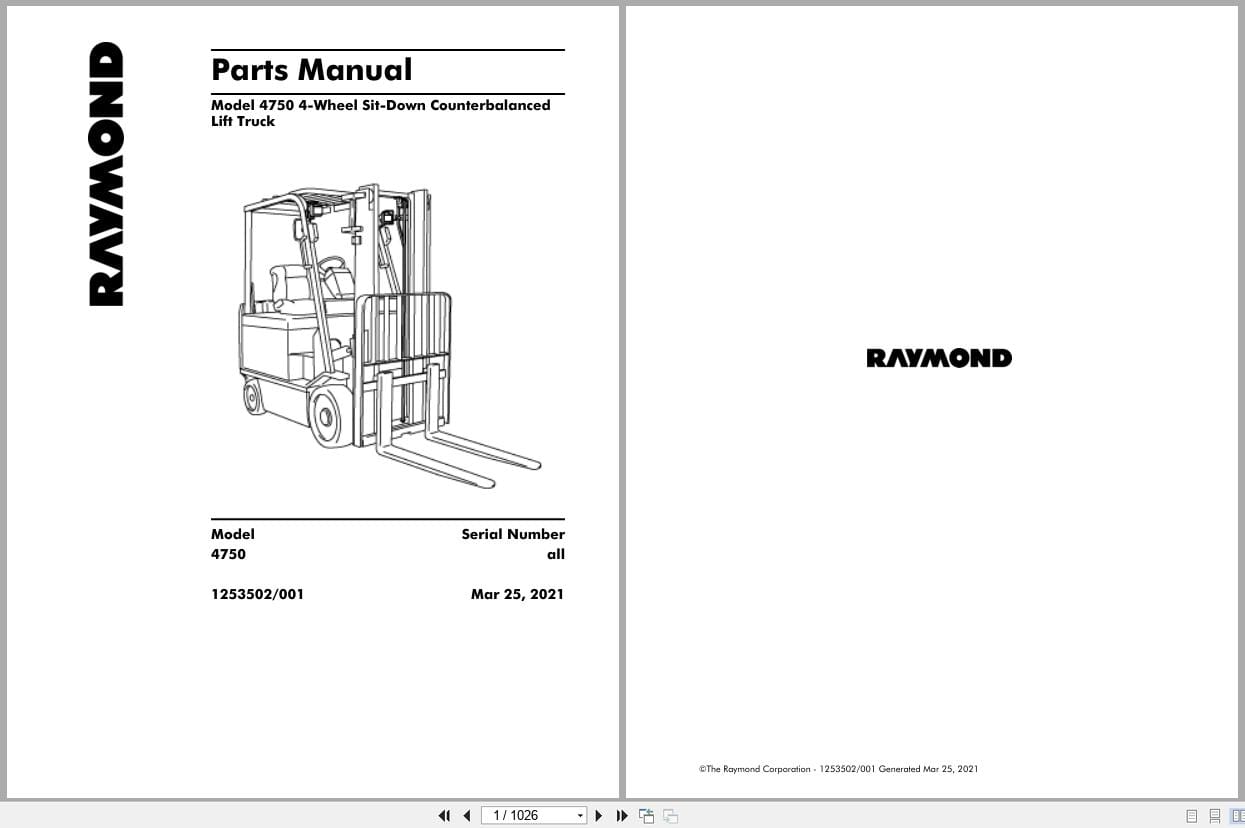 RAYMOND

Parts Manual

Model 4750 4-Wheel Sit-Down Counterbalanced Lift Truck

| Model | Serial Number |
|---|---|
| 4750 | all |

1253502/001

Mar 25, 2021

RAYMOND

©The Raymond Corporation - 1253502/001 Generated Mar 25, 2021

1 / 1026